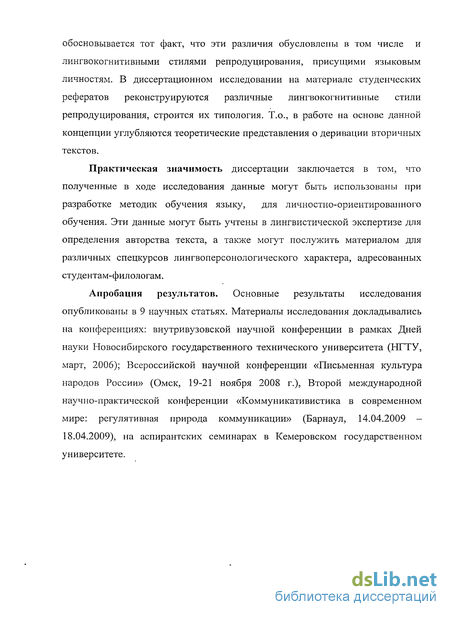 обосновывается тот факт, что эти различия обусловлены в том числе и лингвокогнитивными стилями репродуцирования, присущими языковым личностям. В диссертационном исследовании на материале студенческих рефератов реконструируются различные лингвокогнитивные стили репродуцирования, строится их типология. Т.о., в работе на основе данной концепции углубляются теоретические представления о деривации вторичных текстов.

Практическая значимость диссертации заключается в том, что полученные в ходе исследования данные могут быть использованы при разработке методик обучения языку, для личностно-ориентированного обучения. Эти данные могут быть учтены в лингвистической экспертизе для определения авторства текста, а также могут послужить материалом для различных спецкурсов лингвоперсонологического характера, адресованных студентам-филологам.

Апробация результатов. Основные результаты исследования опубликованы в 9 научных статьях. Материалы исследования докладывались на конференциях: внутривузовской научной конференции в рамках Дней науки Новосибирского государственного технического университета (НГТУ, март, 2006); Всероссийской научной конференции «Письменная культура народов России» (Омск, 19-21 ноября 2008 г.), Второй международной научно-практической конференции «Коммуникативистика в современном мире: регулятивная природа коммуникации» (Барнаул, 14.04.2009 – 18.04.2009), на аспирантских семинарах в Кемеровском государственном университете.

dsLib.net
библиотека диссертаций